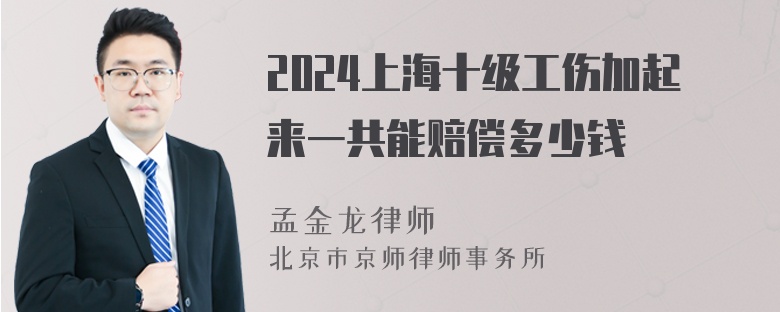 2024上海十级工伤加起来一共能赔偿多少钱

孟金龙律师
北京市京师律师事务所